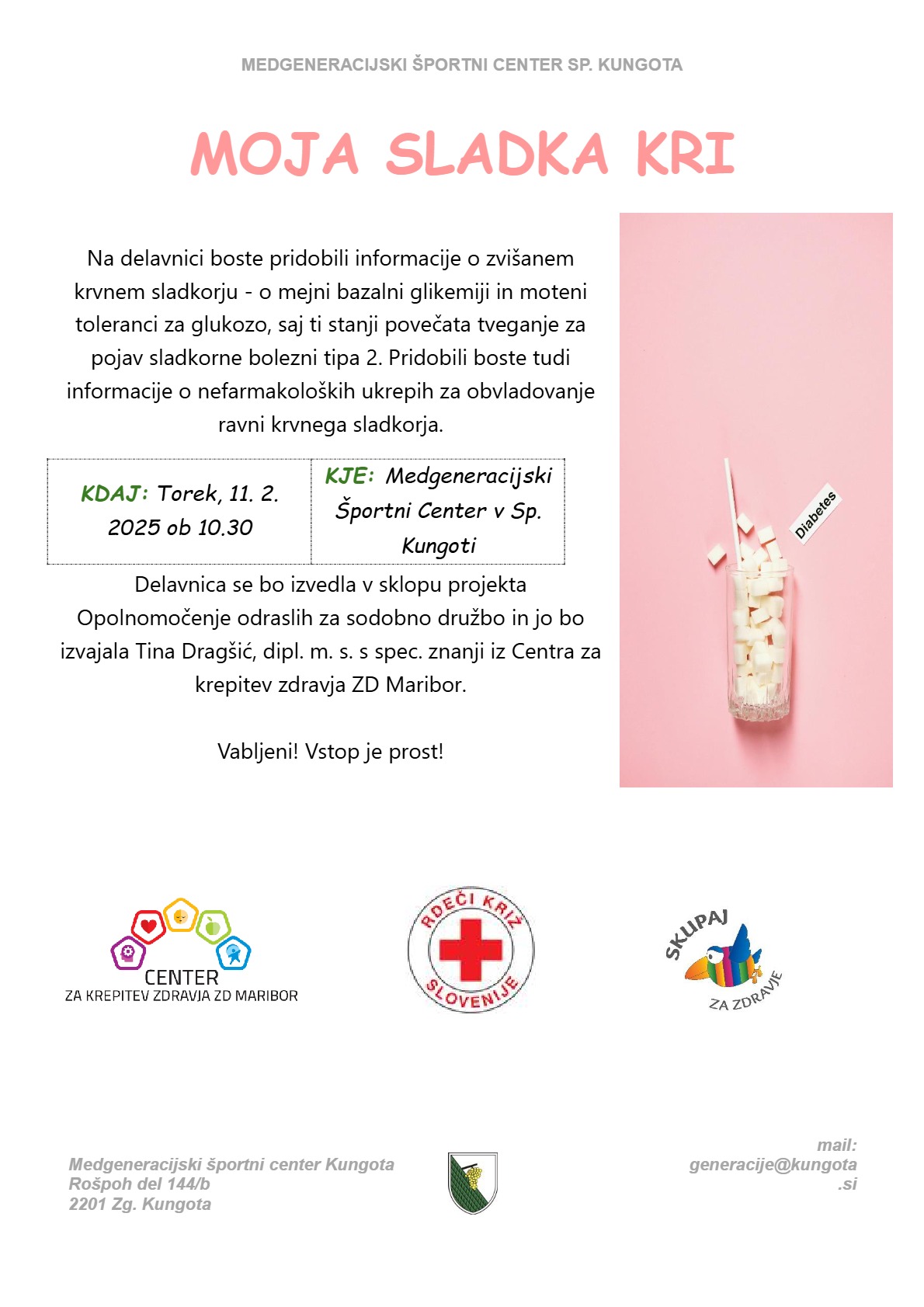 MEDGENERACIJSKI ŠPORTNI CENTER SP. KUNGOTA

MOJA SLADKA KRI

Na delavnici boste pridobili informacije o zvišanem krvnem sladkorju - o mejni bazalni glikemiji in moteni toleranci za glukozo, saj ti stanji povečata tveganje za pojav sladkorne bolezni tipa 2. Pridobili boste tudi informacije o nefarmakoloških ukrepih za obvladovanje ravni krvnega sladkorja.

| KDAJ: Torek, 11. 2. 2025 ob 10.30 | KJE: Medgeneracijski Športni Center v Sp. Kungoti |
|---|---|

Delavnica se bo izvedla v sklopu projekta Opolnomočenje odraslih za sodobno družbo in jo bo izvajala Tina Dragšić, dipl. m. s. s spec. znanji iz Centra za krepitev zdravja ZD Maribor.

Vabljeni! Vstop je prost!

Diabetes

CENTER
ZA KREPITEV ZDRAVJA ZD MARIBOR

RDEČI KRIŽ SLOVENIJE

SKUPAJ ZA ZDRAVJE

Medgeneracijski športni center Kungota
Rošpoh del 144/b
2201 Zg. Kungota

mail:
generacije@kungota.si